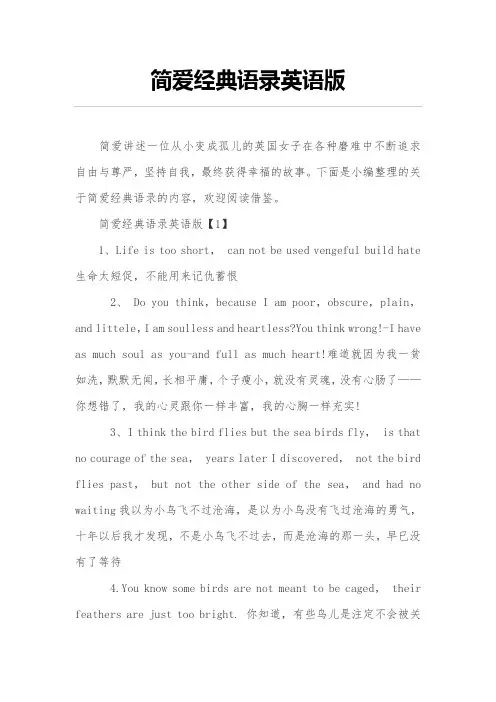 简爱经典语录英语版

简爱讲述一位从小变成孤儿的英国女子在各种磨难中不断追求自由与尊严，坚持自我，最终获得幸福的故事。下面是小编整理的关于简爱经典语录的内容，欢迎阅读借鉴。

简爱经典语录英语版【1】

1、Life is too short, can not be used vengeful build hate 生命太短促，不能用来记仇蓄恨

2、 Do you think, because I am poor, obscure, plain, and littele, I am soulless and heartless?You think wrong!-I have as much soul as you-and full as much heart!难道就因为我一贫如洗，默默无闻，长相平庸，个子瘦小，就没有灵魂，没有心肠了——你想错了，我的心灵跟你一样丰富，我的心胸一样充实!

3、I think the bird flies but the sea birds fly, is that no courage of the sea, years later I discovered, not the bird flies past, but not the other side of the sea, and had no waiting 我以为小鸟飞不过沧海，是以为小鸟没有飞过沧海的勇气，十年以后我才发现，不是小鸟飞不过去，而是沧海的那一头，早已没有了等待

4.You know some birds are not meant to be caged, their feathers are just too bright. 你知道，有些鸟儿是注定不会被关